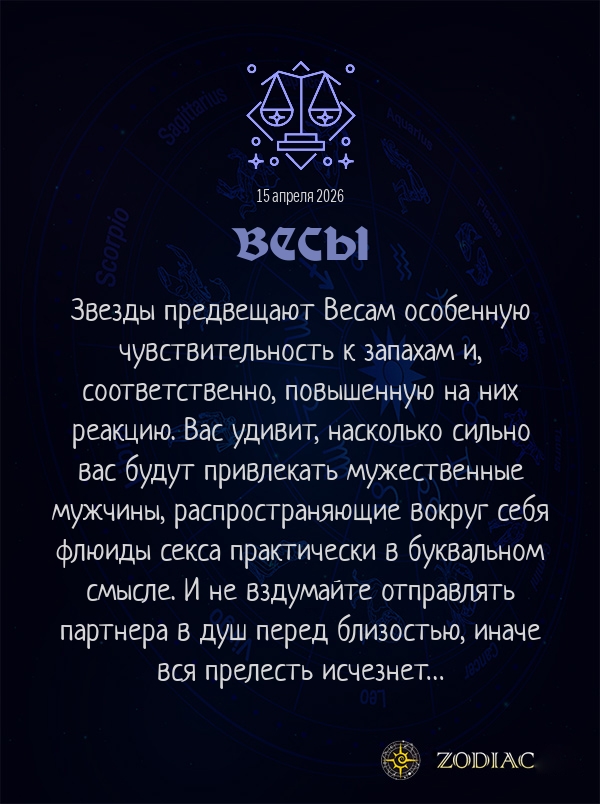 15 апреля 2026

ВЕСЫ

Звезды предвещают Весам особенную чувствительность к запахам и, соответственно, повышенную на них реакцию. Вас удивит, насколько сильно вас будут привлекать мужественные мужчины, распространяющие вокруг себя флюиды секса практически в буквальном смысле. И не вздумайте отправлять партнера в душ перед близостью, иначе вся прелесть исчезнет...

ZODIAC